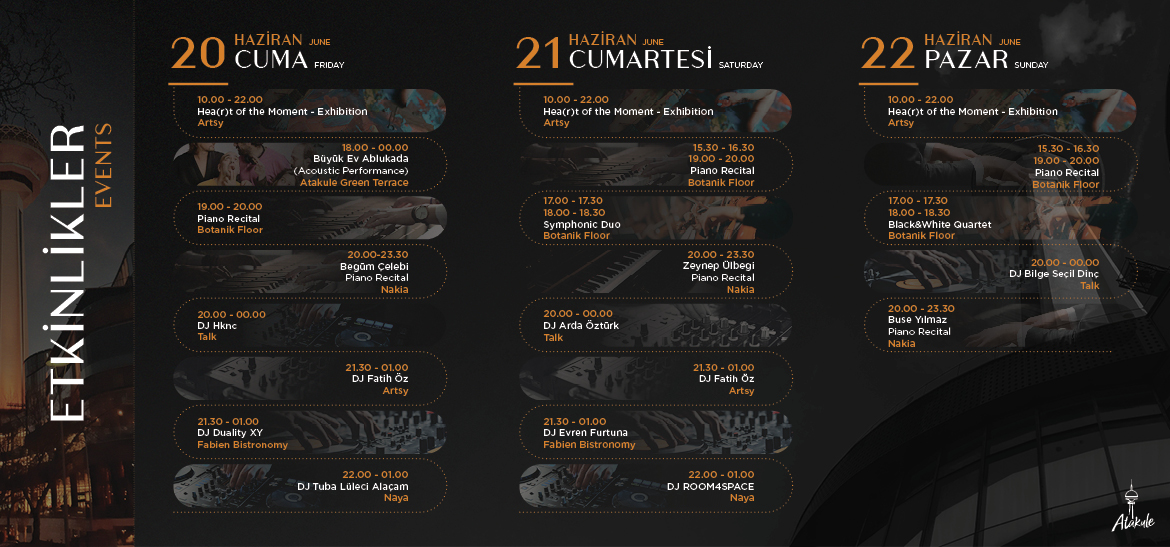 ETKİNLİKLER
EVENTS

20 HAZİRAN JUNE
CUMA FRIDAY

10.00 - 22.00
Hea(r)t of the Moment - Exhibition
Artsy

18.00 - 00.00
Büyük Ev Ablukada
(Acoustic Performance)
Atakule Green Terrace

19.00 - 20.00
Piano Recital
Botanik Floor

20.00-23.30
Begüm Çelebi
Piano Recital
Nakia

20.00 - 00.00
DJ Hknc
Talk

21.30 - 01.00
DJ Fatih Öz
Artsy

21.30 - 01.00
DJ Duality XY
Fabien Bistronomy

22.00 - 01.00
DJ Tuba Lüleci Alaçam
Naya

21 HAZİRAN JUNE
CUMARTESİ SATURDAY

10.00 - 22.00
Hea(r)t of the Moment - Exhibition
Artsy

15.30 - 16.30
19.00 - 20.00
Piano Recital
Botanik Floor

17.00 - 17.30
18.00 - 18.30
Symphonic Duo
Botanik Floor

20.00 - 23.30
Zeynep Ülbegi
Piano Recital
Nakia

20.00 - 00.00
DJ Arda Öztürk
Talk

21.30 - 01.00
DJ Fatih Öz
Artsy

21.30 - 01.00
DJ Evren Furtuna
Fabien Bistronomy

22.00 - 01.00
DJ ROOM4SPACE
Naya

22 HAZİRAN JUNE
PAZAR SUNDAY

10.00 - 22.00
Hea(r)t of the Moment - Exhibition
Artsy

15.30 - 16.30
19.00 - 20.00
Piano Recital
Botanik Floor

17.00 - 17.30
18.00 - 18.30
Black&White Quartet
Botanik Floor

20.00 - 00.00
DJ Bilge Seçil Dinç
Talk

20.00 - 23.30
Buse Yılmaz
Piano Recital
Nakia

Atakule